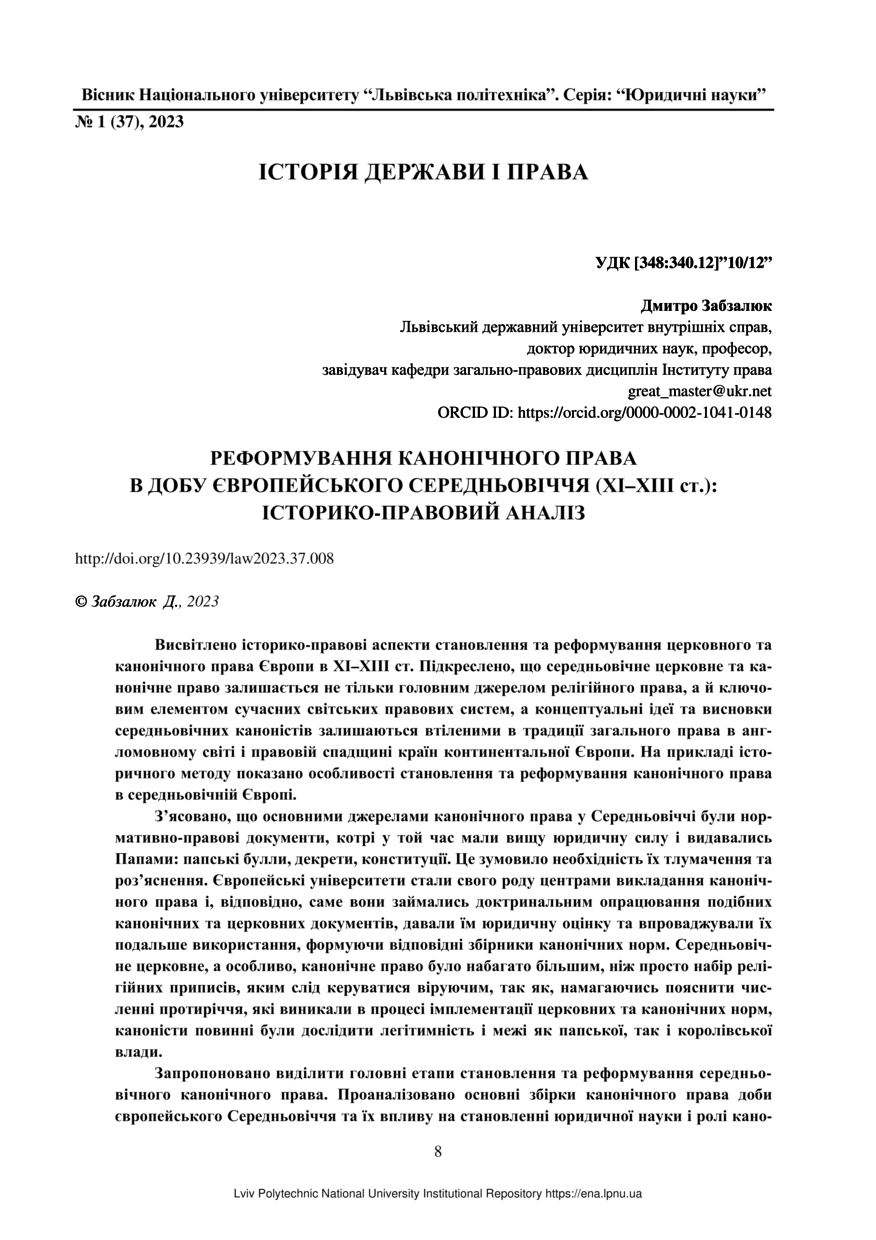 Вісник Національного університету “Львівська політехніка”. Серія: “Юридичні науки”
№ 1 (37), 2023

ІСТОРІЯ ДЕРЖАВИ І ПРАВА

УДК [348:340.12]”10/12”

Дмитро Забзалюк
Львівський державний університет внутрішніх справ,
доктор юридичних наук, професор,
завідувач кафедри загально-правових дисциплін Інституту права
great_master@ukr.net
ORCID ID: https://orcid.org/0000-0002-1041-0148

РЕФОРМУВАННЯ КАНОНІЧНОГО ПРАВА В ДОБУ ЄВРОПЕЙСЬКОГО СЕРЕДНЬОВІЧЧЯ (XI–XIII ст.): ІСТОРИКО-ПРАВОВИЙ АНАЛІЗ

http://doi.org/10.23939/law2023.37.008

© Забзалюк Д., 2023

Висвітлено історико-правові аспекти становлення та реформування церковного та канонічного права Європи в XI–XIII ст. Підкреслено, що середньовічне церковне та канонічне право залишається не тільки головним джерелом релігійного права, а й ключовим елементом сучасних світських правових систем, а концептуальні ідеї та висновки середньовічних каноністів залишаються втіленими в традиції загального права в англомовному світі і правовій спадщині країн континентальної Європи. На прикладі історичного методу показано особливості становлення та реформування канонічного права в середньовічній Європі.

З’ясовано, що основними джерелами канонічного права у Середньовіччі були нормативно-правові документи, котрі у той час мали вищу юридичну силу і видавались Папами: папські булли, декрети, конституції. Це зумовило необхідність їх тлумачення та роз’яснення. Європейські університети стали свого роду центрами викладання канонічного права і, відповідно, саме вони займались доктринальним опрацювання подібних канонічних та церковних документів, давали їм юридичну оцінку та впроваджували їх подальше використання, формуючи відповідні збірники канонічних норм. Середньовічне церковне, а особливо, канонічне право було набагато більшим, ніж просто набір релігійних приписів, яким слід керуватися віруючим, так як, намагаючись пояснити численні протиріччя, які виникали в процесі імплементації церковних та канонічних норм, каноністи повинні були дослідити легітимність і межі як папської, так і королівської влади.

Запропоновано виділити головні етапи становлення та реформування середньовічного канонічного права. Проаналізовано основні збірки канонічного права доби європейського Середньовіччя та їх впливу на становленні юридичної науки і ролі кано-

8

Lviv Polytechnic National University Institutional Repository https://ena.lpnu.ua